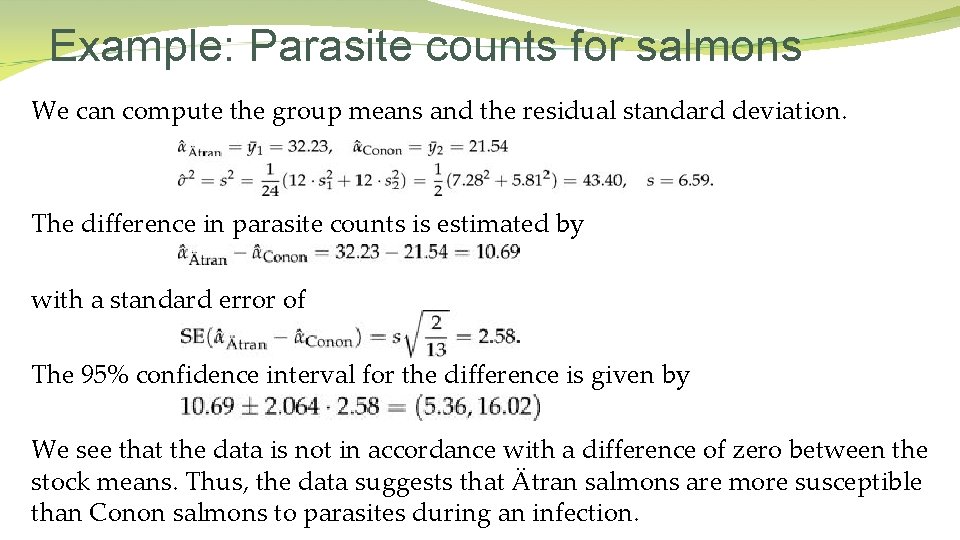 Example: Parasite counts for salmons

We can compute the group means and the residual standard deviation.

$\hat{\alpha}_{\text{Ätran}} = \bar{y}_1 = 32.23, \quad \hat{\alpha}_{\text{Conon}} = \bar{y}_2 = 21.54$

$\hat{\sigma}^2 = s^2 = \frac{1}{24}(12 \cdot s_1^2 + 12 \cdot s_2^2) = \frac{1}{2}(7.28^2 + 5.81^2) = 43.40, \quad s = 6.59.$

The difference in parasite counts is estimated by

$\hat{\alpha}_{\text{Ätran}} - \hat{\alpha}_{\text{Conon}} = 32.23 - 21.54 = 10.69$

with a standard error of

$\text{SE}(\hat{\alpha}_{\text{Ätran}} - \hat{\alpha}_{\text{Conon}}) = s\sqrt{\frac{2}{13}} = 2.58.$

The 95% confidence interval for the difference is given by

$10.69 \pm 2.064 \cdot 2.58 = (5.36, 16.02)$

We see that the data is not in accordance with a difference of zero between the stock means. Thus, the data suggests that Ätran salmons are more susceptible than Conon salmons to parasites during an infection.